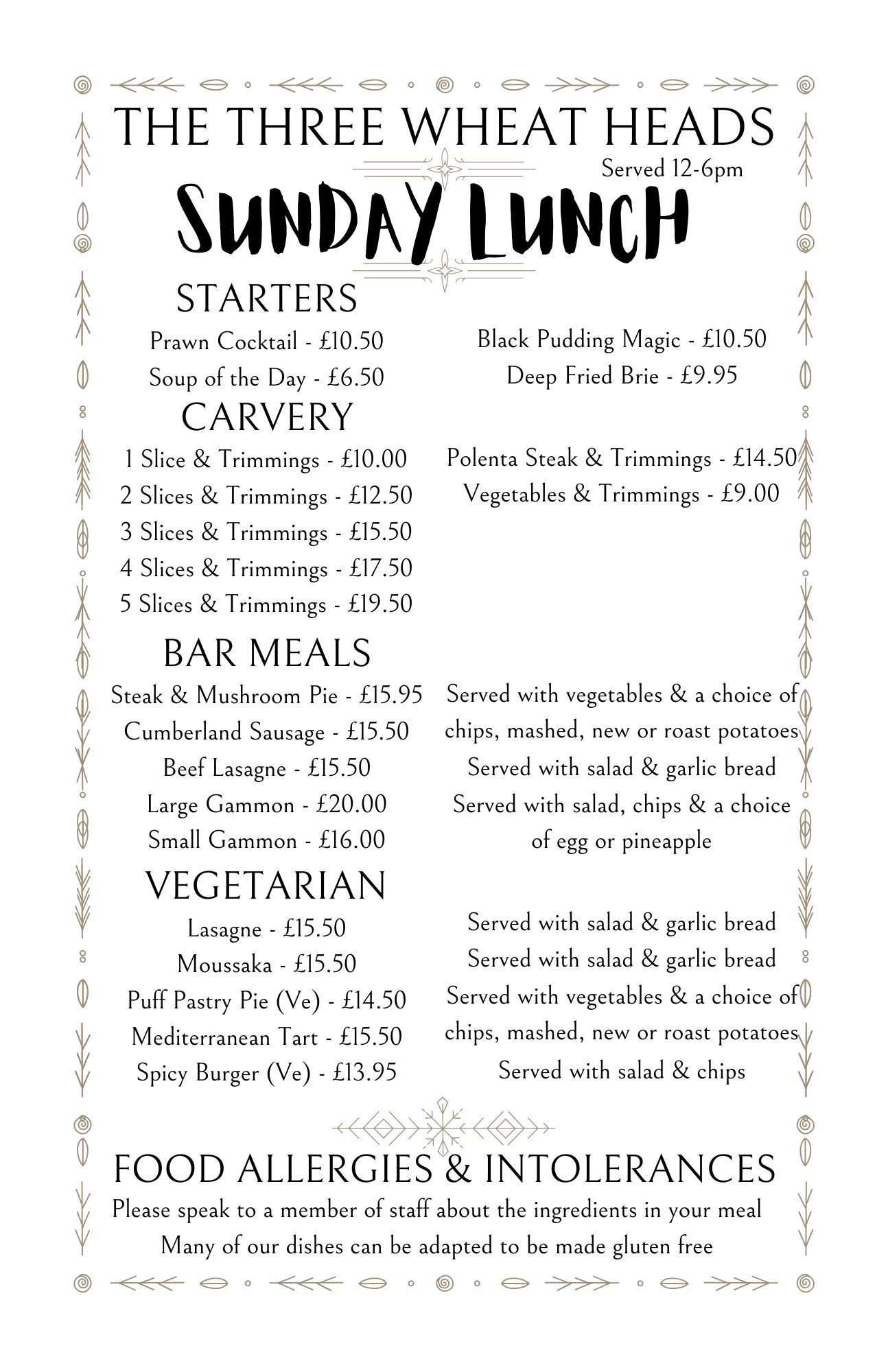 THE THREE WHEAT HEADS
Served 12-6pm
SUNDAY LUNCH

STARTERS
Prawn Cocktail - £10.50
Soup of the Day - £6.50

Black Pudding Magic - £10.50
Deep Fried Brie - £9.95

CARVERY
1 Slice & Trimmings - £10.00
2 Slices & Trimmings - £12.50
3 Slices & Trimmings - £15.50
4 Slices & Trimmings - £17.50
5 Slices & Trimmings - £19.50

Polenta Steak & Trimmings - £14.50
Vegetables & Trimmings - £9.00

BAR MEALS
Steak & Mushroom Pie - £15.95
Cumberland Sausage - £15.50
Beef Lasagne - £15.50
Large Gammon - £20.00
Small Gammon - £16.00

Served with vegetables & a choice of chips, mashed, new or roast potatoes
Served with salad & garlic bread
Served with salad, chips & a choice of egg or pineapple

VEGETARIAN
Lasagne - £15.50
Moussaka - £15.50
Puff Pastry Pie (Ve) - £14.50
Mediterranean Tart - £15.50
Spicy Burger (Ve) - £13.95

Served with salad & garlic bread
Served with salad & garlic bread
Served with vegetables & a choice of chips, mashed, new or roast potatoes
Served with salad & chips

FOOD ALLERGIES & INTOLERANCES
Please speak to a member of staff about the ingredients in your meal
Many of our dishes can be adapted to be made gluten free